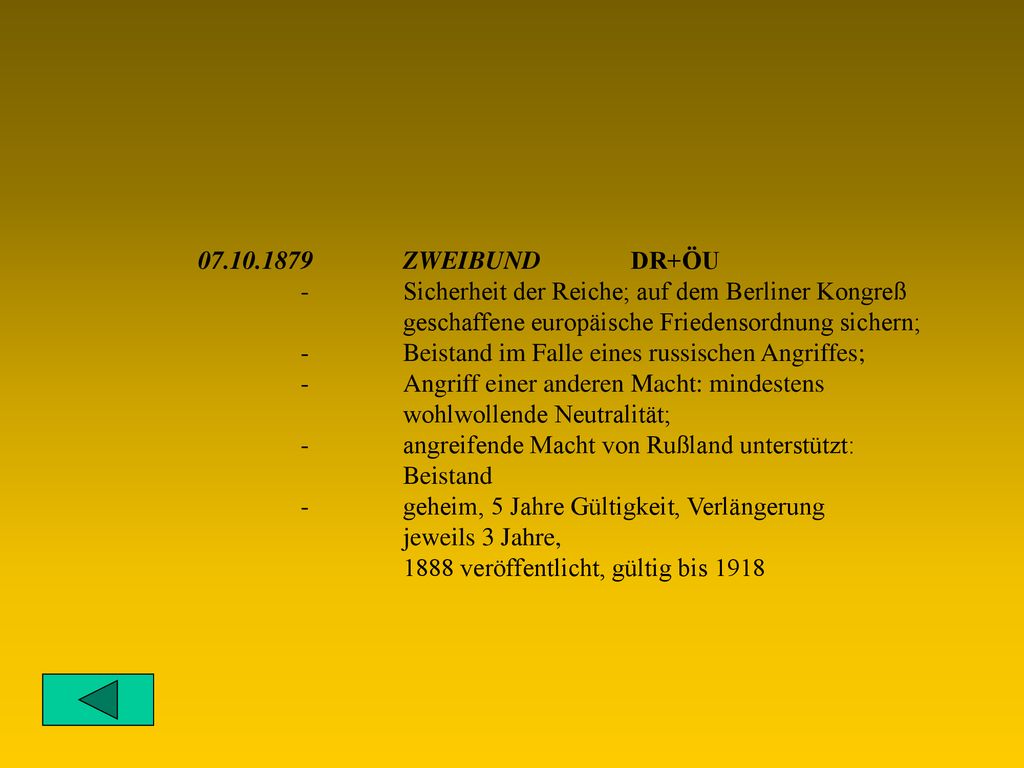 07.10.1879 ZWEIBUND DR+ÖU

- Sicherheit der Reiche; auf dem Berliner Kongreß geschaffene europäische Friedensordnung sichern;
- Beistand im Falle eines russischen Angriffes;
- Angriff einer anderen Macht: mindestens wohlwollende Neutralität;
- angreifende Macht von Rußland unterstützt: Beistand
- geheim, 5 Jahre Gültigkeit, Verlängerung jeweils 3 Jahre,
1888 veröffentlicht, gültig bis 1918